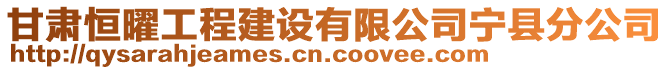 甘肃恒曜工程建设有限公司宁县分公司
http://qysarahjeames.cn.coovee.com